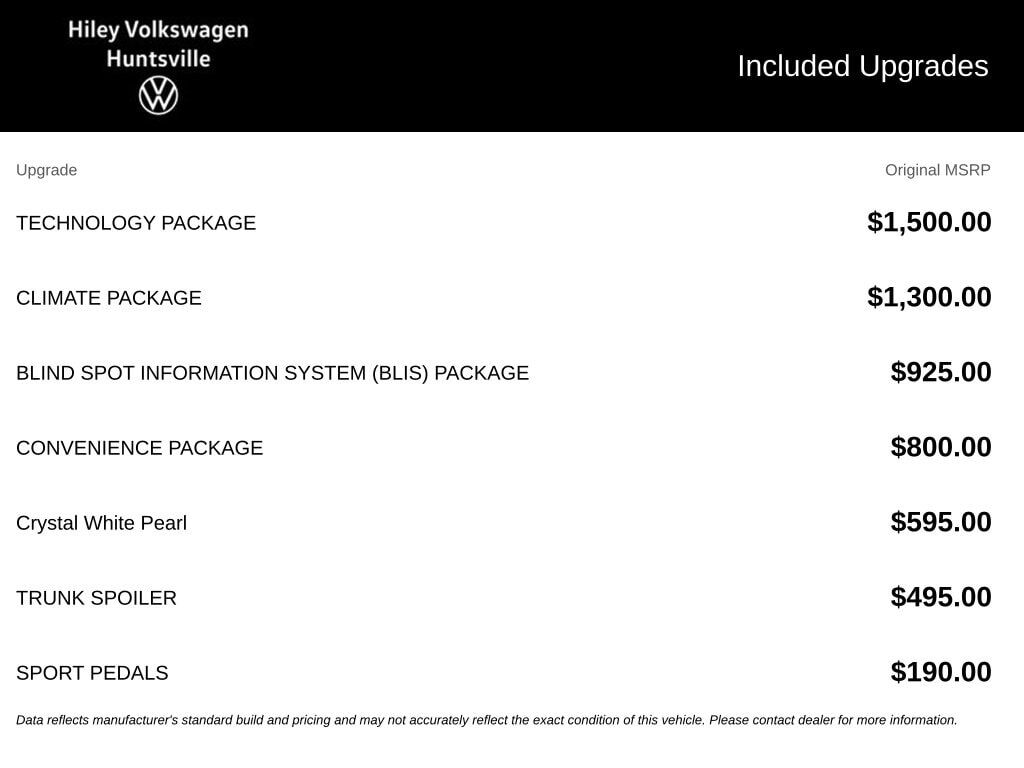 Hiley Volkswagen
Huntsville

Included Upgrades

| Upgrade | Original MSRP |
|---|---|
| TECHNOLOGY PACKAGE | $1,500.00 |
| CLIMATE PACKAGE | $1,300.00 |
| BLIND SPOT INFORMATION SYSTEM (BLIS) PACKAGE | $925.00 |
| CONVENIENCE PACKAGE | $800.00 |
| Crystal White Pearl | $595.00 |
| TRUNK SPOILER | $495.00 |
| SPORT PEDALS | $190.00 |

Data reflects manufacturer's standard build and pricing and may not accurately reflect the exact condition of this vehicle. Please contact dealer for more information.